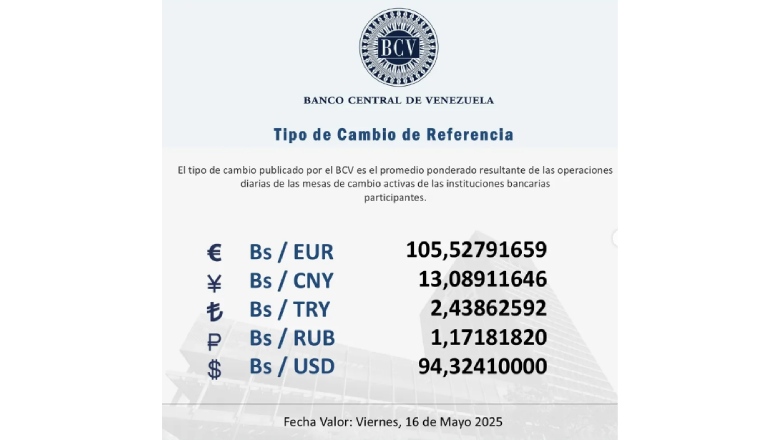 BCV

BANCO CENTRAL DE VENEZUELA

Tipo de Cambio de Referencia

El tipo de cambio publicado por el BCV es el promedio ponderado resultante de las operaciones diarias de las mesas de cambio activas de las instituciones bancarias participantes.

€ Bs / EUR 105,52791659
¥ Bs / CNY 13,08911646
₺ Bs / TRY 2,43862592
₽ Bs / RUB 1,17181820
$ Bs / USD 94,32410000

Fecha Valor: Viernes, 16 de Mayo 2025